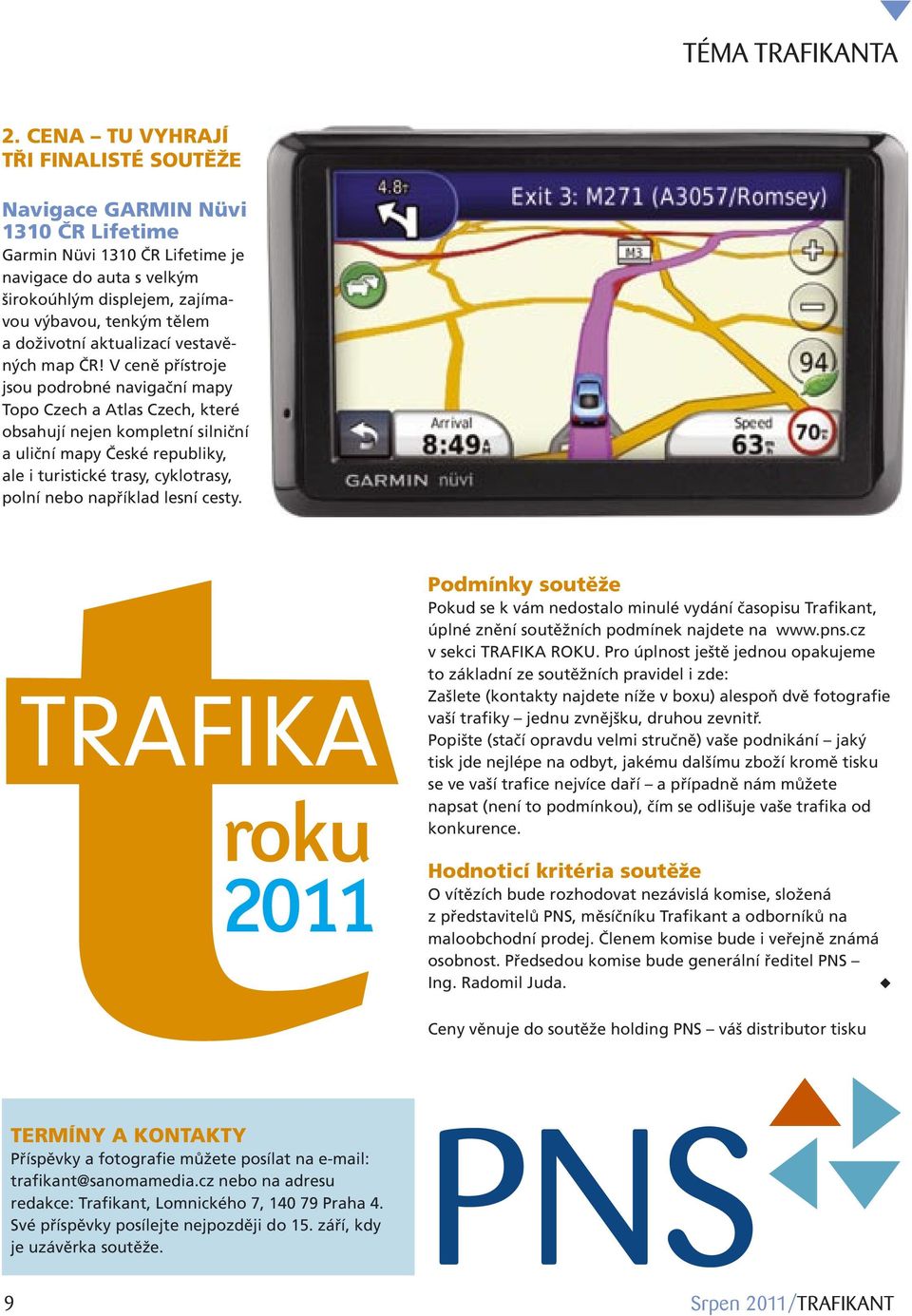 TÉMA TRAFIKANTA

2. CENA – TU VYHRAJÍ TŘI FINALISTÉ SOUTĚŽE

Navigace GARMIN Nüvi 1310 ČR Lifetime
Garmin Nüvi 1310 ČR Lifetime je navigace do auta s velkým širokoúhlým displejem, zajímavou výbavou, tenkým tělem a doživotní aktualizací vestavěných map ČR! V ceně přístroje jsou podrobné navigační mapy Topo Czech a Atlas Czech, které obsahují nejen kompletní silniční a uliční mapy České republiky, ale i turistické trasy, cyklotrasy, polní nebo například lesní cesty.

4.8
Exit 3: M271 (A3057/Romsey)
M3
94
Arrival
8:49
Speed
63
70
GARMIN nüvi

TRAFIKA roku 2011

Podmínky soutěže
Pokud se k vám nedostalo minulé vydání časopisu Trafikant, úplné znění soutěžních podmínek najdete na www.pns.cz v sekci TRAFIKA ROKU. Pro úplnost ještě jednou opakujeme to základní ze soutěžních pravidel i zde:
Zašlete (kontakty najdete níže v boxu) alespoň dvě fotografie vaší trafiky – jednu zvnějšku, druhou zevnitř.
Popište (stačí opravdu velmi stručně) vaše podnikání – jaký tisk jde nejlépe na odbyt, jakému dalšímu zboží kromě tisku se ve vaší trafice nejvíce daří – a případně nám můžete napsat (není to podmínkou), čím se odlišuje vaše trafika od konkurence.

Hodnoticí kritéria soutěže
O vítězích bude rozhodovat nezávislá komise, složená z představitelů PNS, měsíčníku Trafikant a odborníků na maloobchodní prodej. Členem komise bude i veřejně známá osobnost. Předsedou komise bude generální ředitel PNS – Ing. Radomil Juda.

Ceny věnuje do soutěže holding PNS – váš distributor tisku

TERMÍNY A KONTAKTY
Příspěvky a fotografie můžete posílat na e-mail: trafikant@sanomamedia.cz nebo na adresu redakce: Trafikant, Lomnického 7, 140 79 Praha 4. Své příspěvky posílejte nejpozději do 15. září, kdy je uzávěrka soutěže.

PNS

9

Srpen 2011/TRAFIKANT